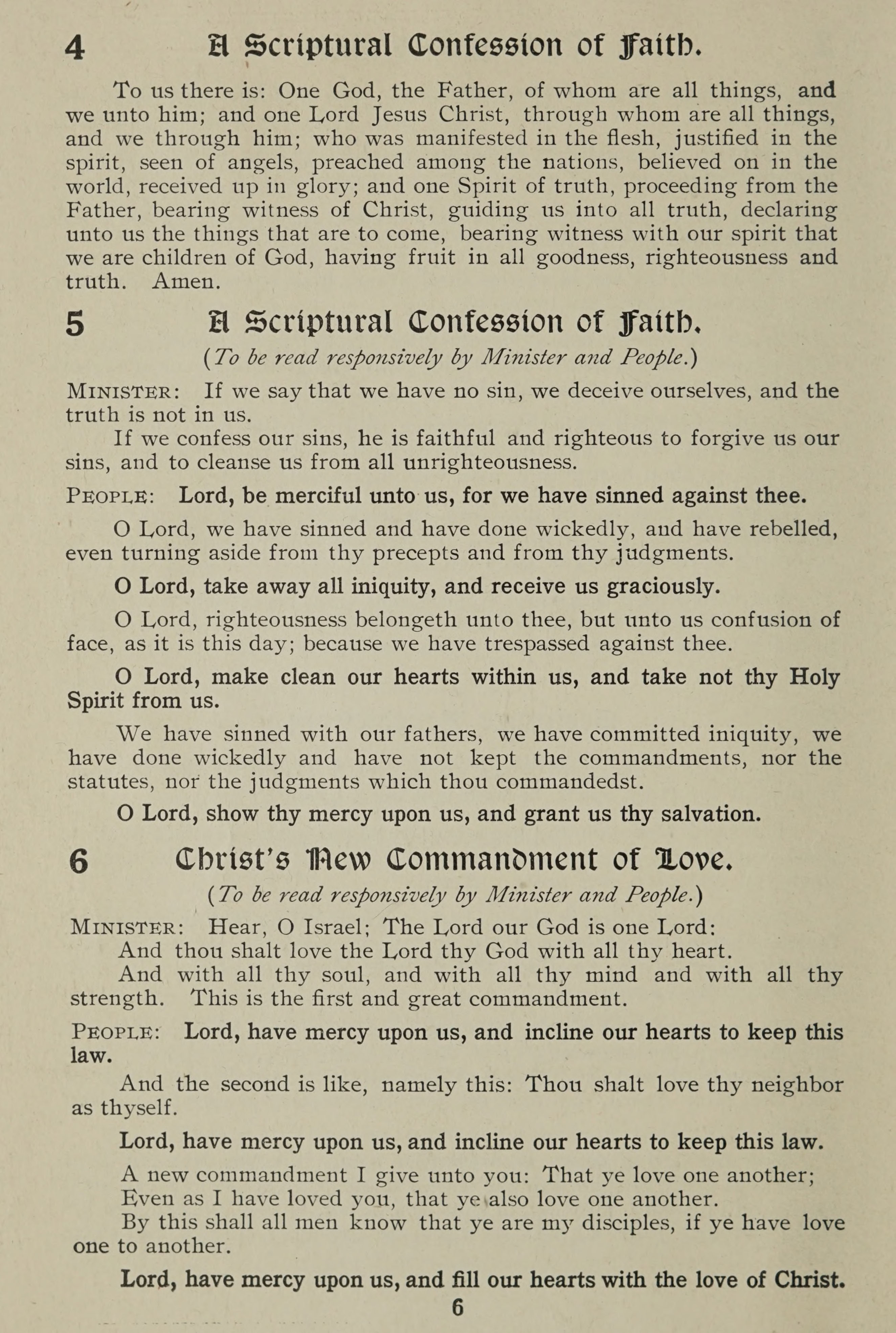 4 A Scriptural Confession of Faith.

To us there is: One God, the Father, of whom are all things, and we unto him; and one Lord Jesus Christ, through whom are all things, and we through him; who was manifested in the flesh, justified in the spirit, seen of angels, preached among the nations, believed on in the world, received up in glory; and one Spirit of truth, proceeding from the Father, bearing witness of Christ, guiding us into all truth, declaring unto us the things that are to come, bearing witness with our spirit that we are children of God, having fruit in all goodness, righteousness and truth. Amen.

5 A Scriptural Confession of Faith.

(To be read responsively by Minister and People.)

MINISTER: If we say that we have no sin, we deceive ourselves, and the truth is not in us.

If we confess our sins, he is faithful and righteous to forgive us our sins, and to cleanse us from all unrighteousness.

PEOPLE: Lord, be merciful unto us, for we have sinned against thee.

O Lord, we have sinned and have done wickedly, and have rebelled, even turning aside from thy precepts and from thy judgments.

O Lord, take away all iniquity, and receive us graciously.

O Lord, righteousness belongeth unto thee, but unto us confusion of face, as it is this day; because we have trespassed against thee.

O Lord, make clean our hearts within us, and take not thy Holy Spirit from us.

We have sinned with our fathers, we have committed iniquity, we have done wickedly and have not kept the commandments, nor the statutes, nor the judgments which thou commandedst.

O Lord, show thy mercy upon us, and grant us thy salvation.

6 Christ's New Commandment of Love.

(To be read responsively by Minister and People.)

MINISTER: Hear, O Israel; The Lord our God is one Lord:
And thou shalt love the Lord thy God with all thy heart.
And with all thy soul, and with all thy mind and with all thy strength. This is the first and great commandment.

PEOPLE: Lord, have mercy upon us, and incline our hearts to keep this law.

And the second is like, namely this: Thou shalt love thy neighbor as thyself.

Lord, have mercy upon us, and incline our hearts to keep this law.

A new commandment I give unto you: That ye love one another;
Even as I have loved you, that ye also love one another.
By this shall all men know that ye are my disciples, if ye have love one to another.

Lord, have mercy upon us, and fill our hearts with the love of Christ.

6